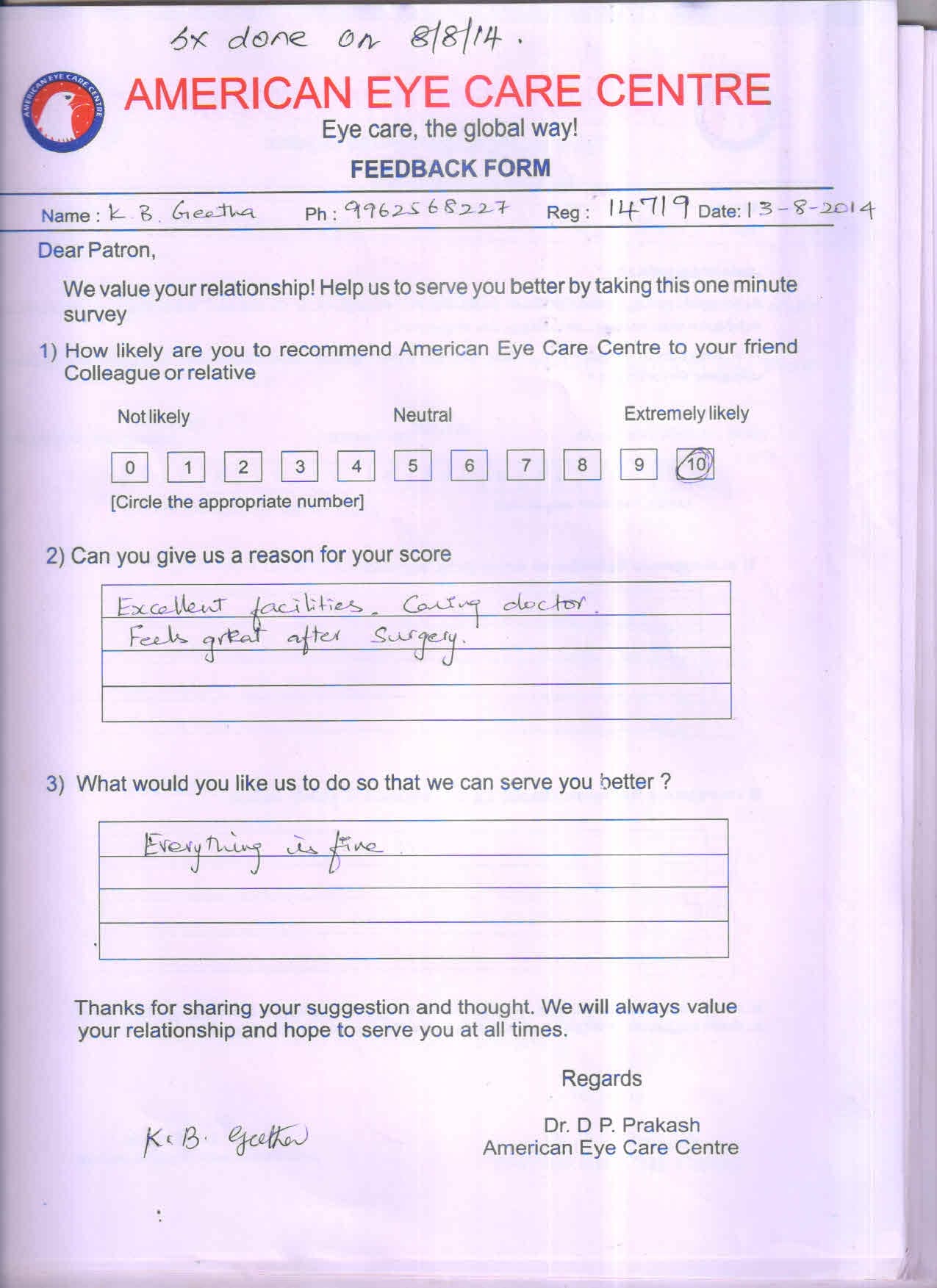 Sx done on 8/8/14.

AMERICAN EYE CARE CENTRE

AMERICAN EYE CARE CENTRE
Eye care, the global way!

FEEDBACK FORM

Name : K. B. Geetha Ph : 9962568227 Reg : 14719 Date: 13-8-2014

Dear Patron,

We value your relationship! Help us to serve you better by taking this one minute survey

1) How likely are you to recommend American Eye Care Centre to your friend Colleague or relative

Not likely Neutral Extremely likely

0 1 2 3 4 5 6 7 8 9 10

[Circle the appropriate number]

2) Can you give us a reason for your score

Excellent facilities. Caring doctor.
Feels great after Surgery.

3) What would you like us to do so that we can serve you better ?

Everything is fine.

Thanks for sharing your suggestion and thought. We will always value your relationship and hope to serve you at all times.

Regards

K. B. Geetha

Dr. D P. Prakash
American Eye Care Centre